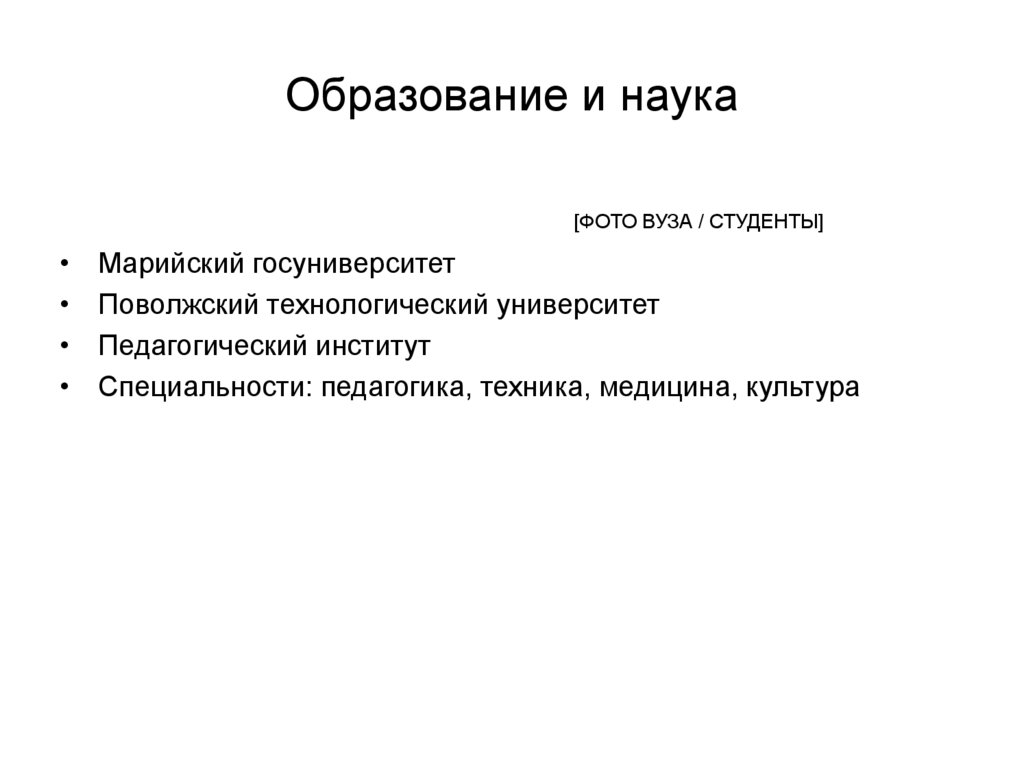 Образование и наука

[ФОТО ВУЗА / СТУДЕНТЫ]

• Марийский госуниверситет
• Поволжский технологический университет
• Педагогический институт
• Специальности: педагогика, техника, медицина, культура